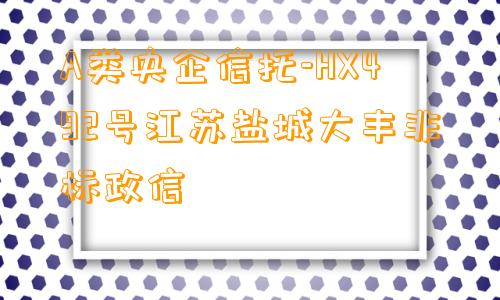 A类央企信托-HX492号江苏盐城大丰非标政信